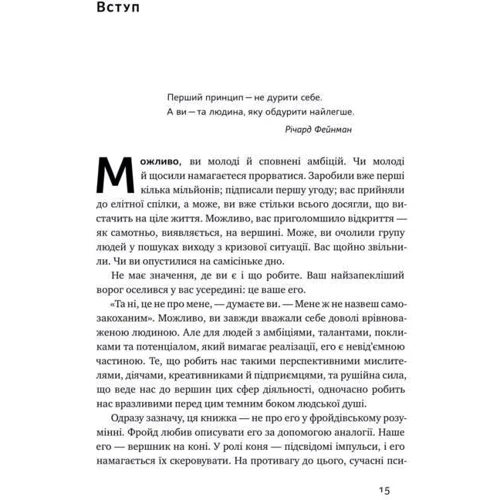 Вступ

Перший принцип — не дурити себе.
А ви — та людина, яку обдурити найлегше.

Річард Фейнман

Можливо, ви молоді й сповнені амбіцій. Чи молоді й щосили намагаєтеся прорватися. Заробили вже перші кілька мільйонів; підписали першу угоду; вас прийняли до елітної спілки, а може, ви вже стільки всього досягли, що вистачить на ціле життя. Можливо, вас приголомшило відкриття — як самотньо, виявляється, на вершині. Може, ви очолили групу людей у пошуках виходу з кризової ситуації. Вас щойно звільнили. Чи ви опустилися на самісіньке дно.

Не має значення, де ви є і що робите. Ваш найзапекліший ворог оселився у вас усередині: це ваше его.

«Та ні, це не про мене, — думаєте ви. — Мене ж не назвеш самозакоханим». Можливо, ви завжди вважали себе доволі врівноваженою людиною. Але для людей з амбіціями, талантами, покликами та потенціалом, який вимагає реалізації, его є невід'ємною частиною. Те, що робить нас такими перспективними мислителями, діячами, креативниками й підприємцями, та рушійна сила, що веде нас до вершин цих сфер діяльності, одночасно робить нас вразливими перед цим темним боком людської душі.

Одразу зазначу, ця книжка — не про его у фройдівському розумінні. Фройд любив описувати его за допомогою аналогії. Наше его — вершник на коні. У ролі коня — підсвідомі імпульси, і его намагається їх скеровувати. На противагу до цього, сучасні пси-

15